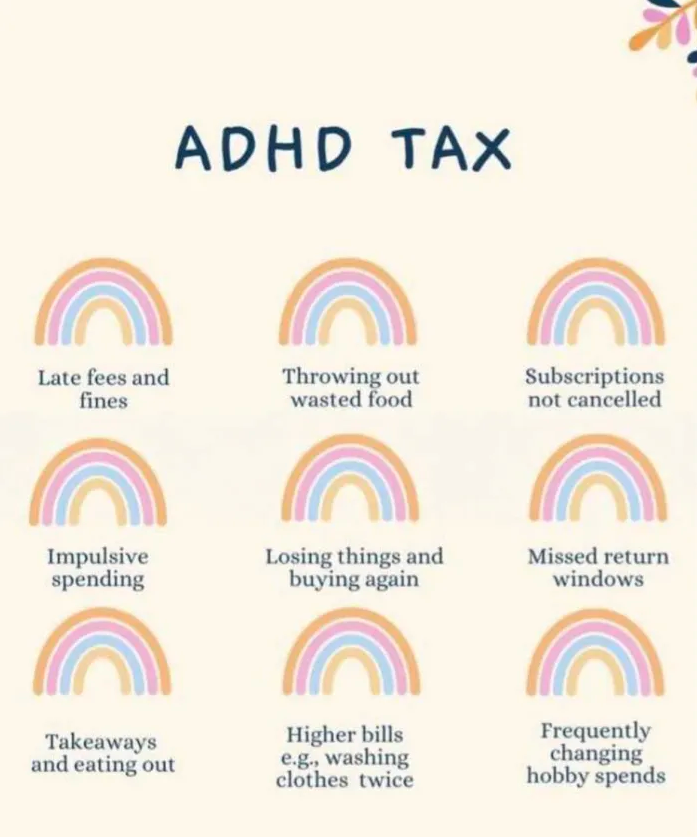 ADHD TAX

Late fees and fines

Throwing out wasted food

Subscriptions not cancelled

Impulsive spending

Losing things and buying again

Missed return windows

Takeaways and eating out

Higher bills e.g., washing clothes twice

Frequently changing hobby spends